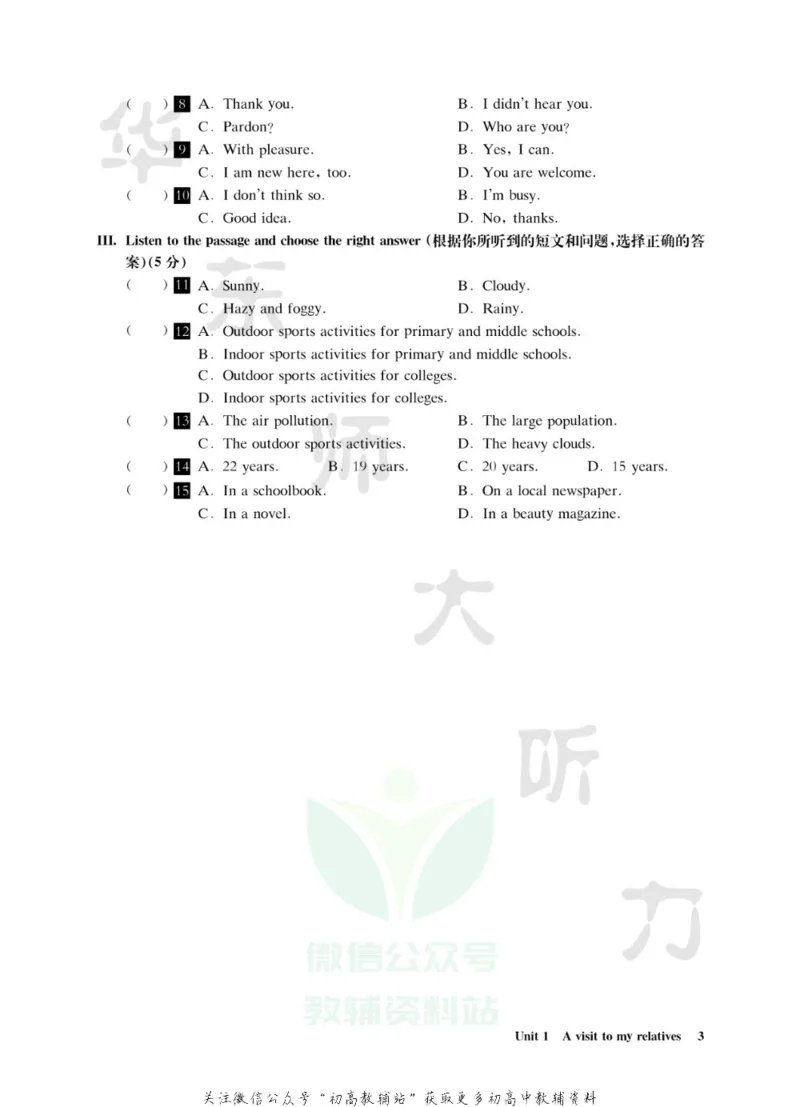 (　) 8 A. Thank you.　　B. I didn't hear you.
C. Pardon?　　D. Who are you?

(　) 9 A. With pleasure.　　B. Yes, I can.
C. I am new here, too.　　D. You are welcome.

(　) 10 A. I don't think so.　　B. I'm busy.
C. Good idea.　　D. No, thanks.

III. Listen to the passage and choose the right answer(根据你所听到的短文和问题,选择正确的答案)(5分)

(　) 11 A. Sunny.　　B. Cloudy.
C. Hazy and foggy.　　D. Rainy.

(　) 12 A. Outdoor sports activities for primary and middle schools.
B. Indoor sports activities for primary and middle schools.
C. Outdoor sports activities for colleges.
D. Indoor sports activities for colleges.

(　) 13 A. The air pollution.　　B. The large population.
C. The outdoor sports activities.　　D. The heavy clouds.

(　) 14 A. 22 years.　　B. 19 years.　　C. 20 years.　　D. 15 years.

(　) 15 A. In a schoolbook.　　B. On a local newspaper.
C. In a novel.　　D. In a beauty magazine.

Unit 1　A visit to my relatives　3

关注微信公众号“初高教辅站”获取更多初高中教辅资料

华东师大听力

微信公众号
教辅资料站